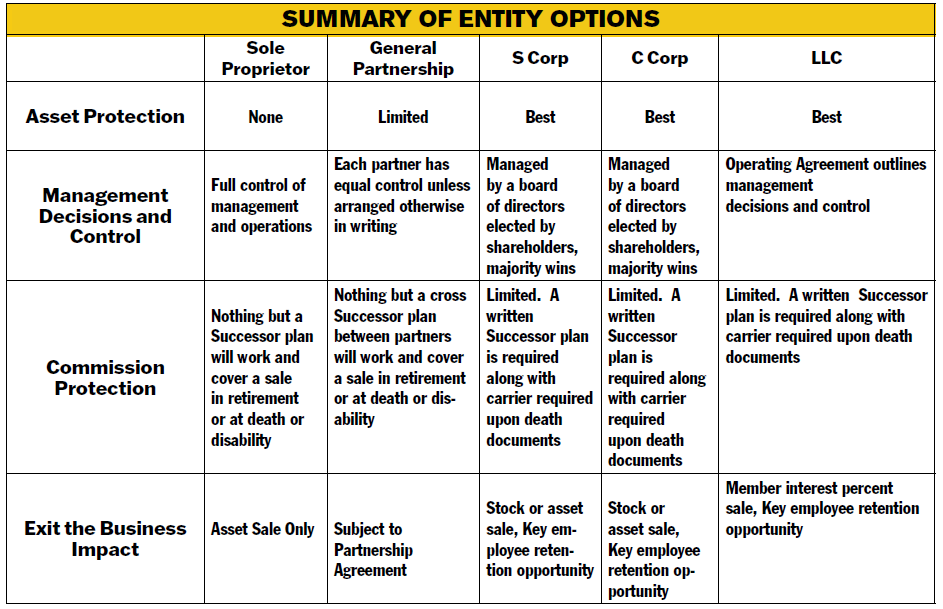 SUMMARY OF ENTITY OPTIONS

| | Sole Proprietor | General Partnership | S Corp | C Corp | LLC |
|---|---|---|---|---|---|
| Asset Protection | None | Limited | Best | Best | Best |
| Management Decisions and Control | Full control of management and operations | Each partner has equal control unless arranged otherwise in writing | Managed by a board of directors elected by shareholders, majority wins | Managed by a board of directors elected by shareholders, majority wins | Operating Agreement outlines management decisions and control |
| Commission Protection | Nothing but a Successor plan will work and cover a sale in retirement or at death or disability | Nothing but a cross Successor plan between partners will work and cover a sale in retirement or at death or disability | Limited. A written Successor plan is required along with carrier required upon death documents | Limited. A written Successor plan is required along with carrier required upon death documents | Limited. A written Successor plan is required along with carrier required upon death documents |
| Exit the Business Impact | Asset Sale Only | Subject to Partnership Agreement | Stock or asset sale, Key employee retention opportunity | Stock or asset sale, Key employee retention opportunity | Member interest percent sale, Key employee retention opportunity |